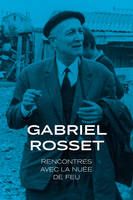 GABRIEL ROSSET

RENCONTRES AVEC LA NUÉE DE FEU